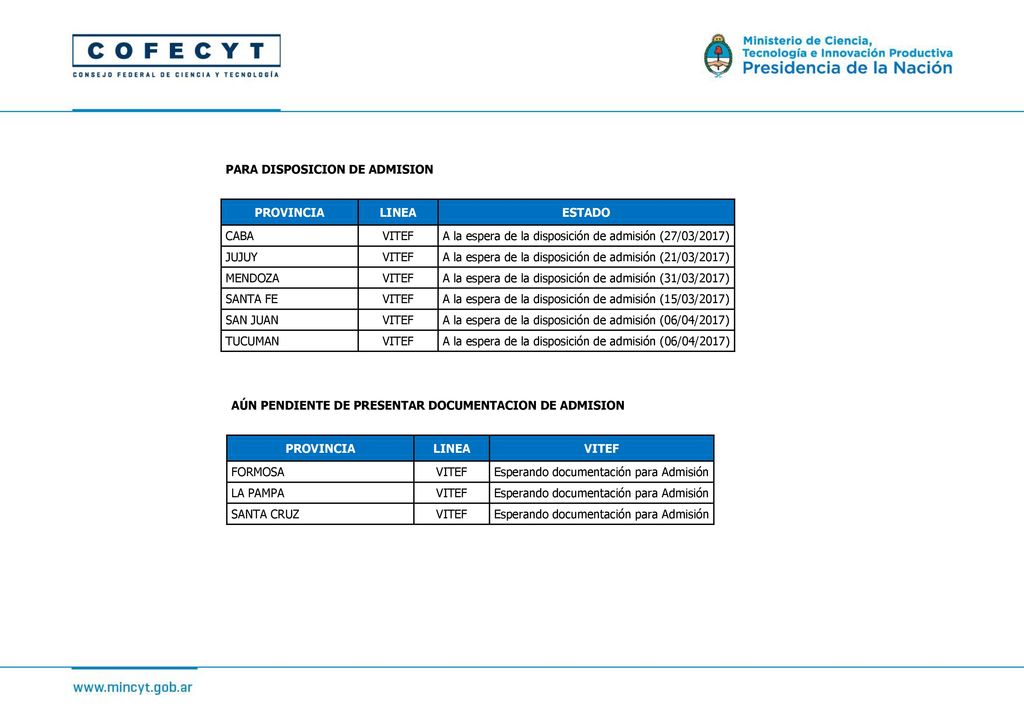 COFECYT
CONSEJO FEDERAL DE CIENCIA Y TECNOLOGÍA

Ministerio de Ciencia, Tecnología e Innovación Productiva
Presidencia de la Nación

PARA DISPOSICION DE ADMISION

| PROVINCIA | LINEA | ESTADO |
|---|---|---|
| CABA | VITEF | A la espera de la disposición de admisión (27/03/2017) |
| JUJUY | VITEF | A la espera de la disposición de admisión (21/03/2017) |
| MENDOZA | VITEF | A la espera de la disposición de admisión (31/03/2017) |
| SANTA FE | VITEF | A la espera de la disposición de admisión (15/03/2017) |
| SAN JUAN | VITEF | A la espera de la disposición de admisión (06/04/2017) |
| TUCUMAN | VITEF | A la espera de la disposición de admisión (06/04/2017) |

AÚN PENDIENTE DE PRESENTAR DOCUMENTACION DE ADMISION

| PROVINCIA | LINEA | VITEF |
|---|---|---|
| FORMOSA | VITEF | Esperando documentación para Admisión |
| LA PAMPA | VITEF | Esperando documentación para Admisión |
| SANTA CRUZ | VITEF | Esperando documentación para Admisión |

www.mincyt.gob.ar